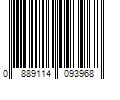 0 889114 093968